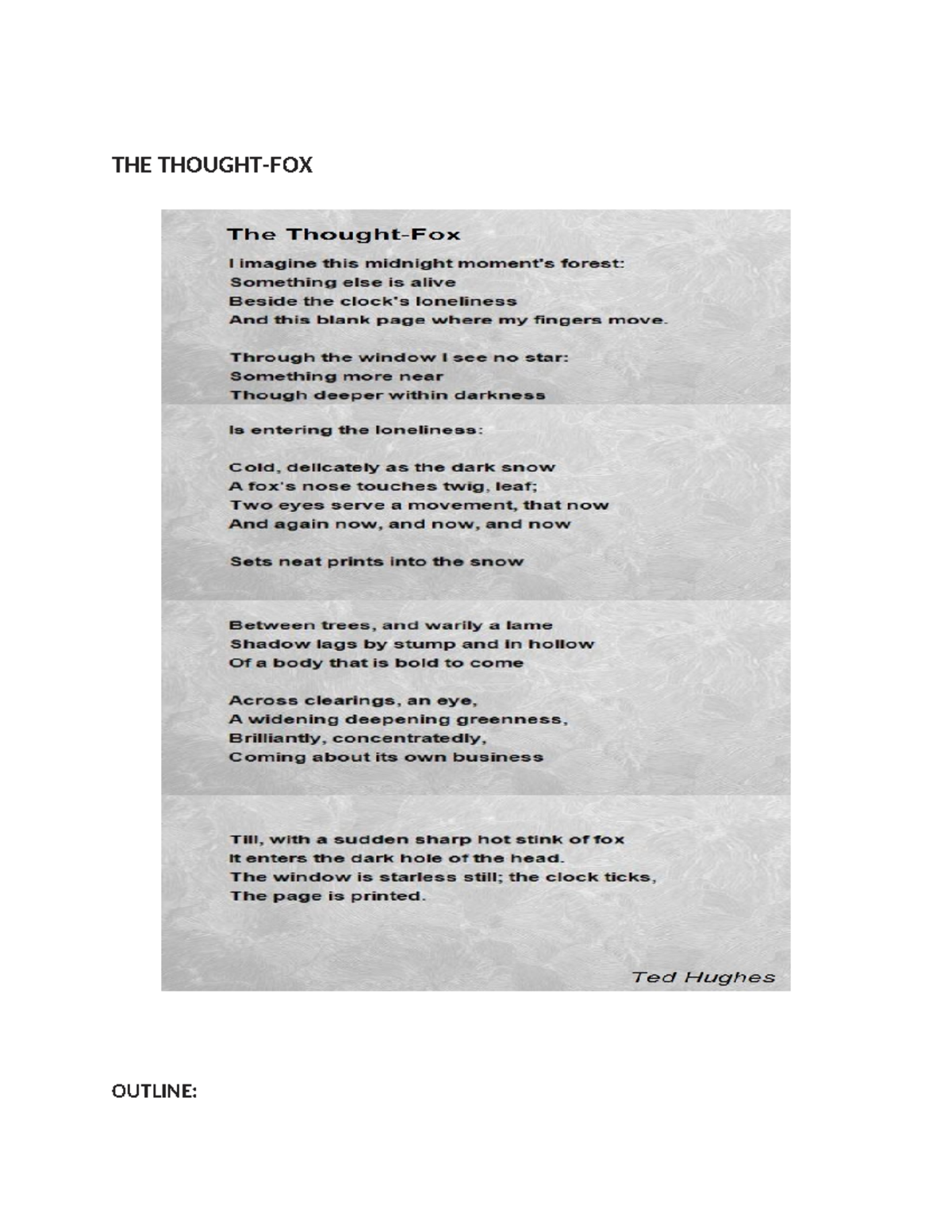 THE THOUGHT-FOX

The Thought-Fox

I imagine this midnight moment's forest:
Something else is alive
Beside the clock's loneliness
And this blank page where my fingers move.

Through the window I see no star:
Something more near
Though deeper within darkness

Is entering the loneliness:

Cold, delicately as the dark snow
A fox's nose touches twig, leaf;
Two eyes serve a movement, that now
And again now, and now, and now

Sets neat prints into the snow

Between trees, and warily a lame
Shadow lags by stump and in hollow
Of a body that is bold to come

Across clearings, an eye,
A widening deepening greenness,
Brilliantly, concentratedly,
Coming about its own business

Till, with a sudden sharp hot stink of fox
It enters the dark hole of the head.
The window is starless still; the clock ticks,
The page is printed.

Ted Hughes

OUTLINE: